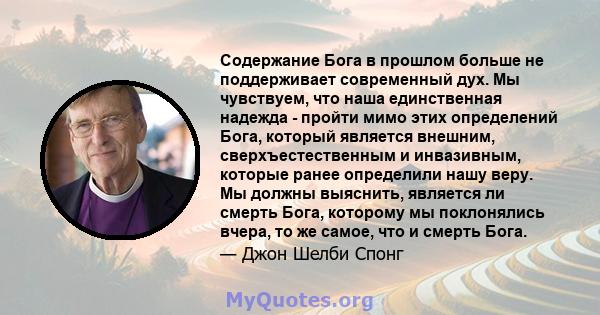 Содержание Бога в прошлом больше не поддерживает современный дух. Мы чувствуем, что наша единственная надежда - пройти мимо этих определений Бога, который является внешним, сверхъестественным и инвазивным, которые ранее определили нашу веру. Мы должны выяснить, является ли смерть Бога, которому мы поклонялись вчера, то же самое, что и смерть Бога.

— Джон Шелби Спонг

MyQuotes.org